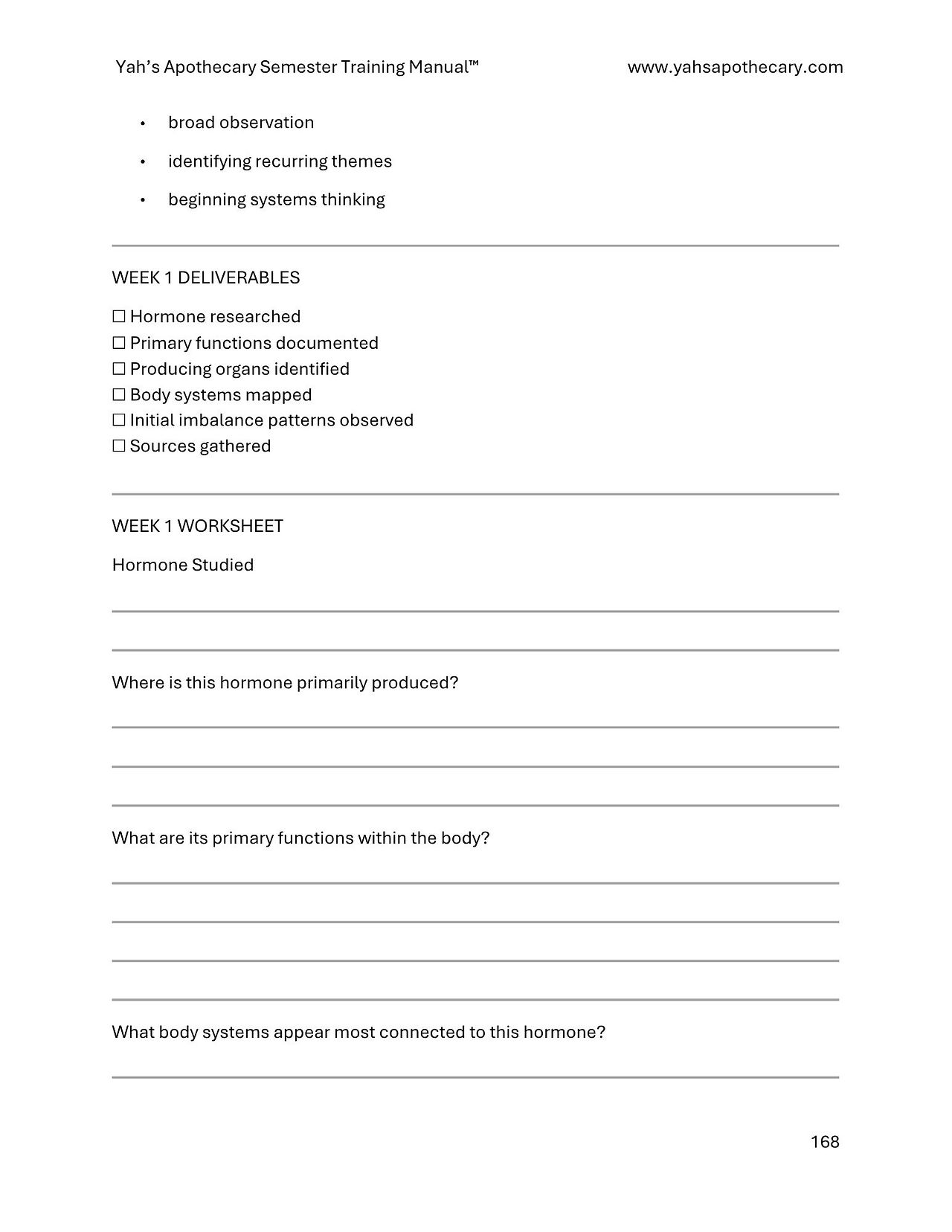 Yah's Apothecary Semester Training Manual™ www.yahsapothecary.com

• broad observation
• identifying recurring themes
• beginning systems thinking

WEEK 1 DELIVERABLES

☐ Hormone researched
☐ Primary functions documented
☐ Producing organs identified
☐ Body systems mapped
☐ Initial imbalance patterns observed
☐ Sources gathered

WEEK 1 WORKSHEET

Hormone Studied

____

____

Where is this hormone primarily produced?

____

____

____

What are its primary functions within the body?

____

____

____

____

What body systems appear most connected to this hormone?

____

168